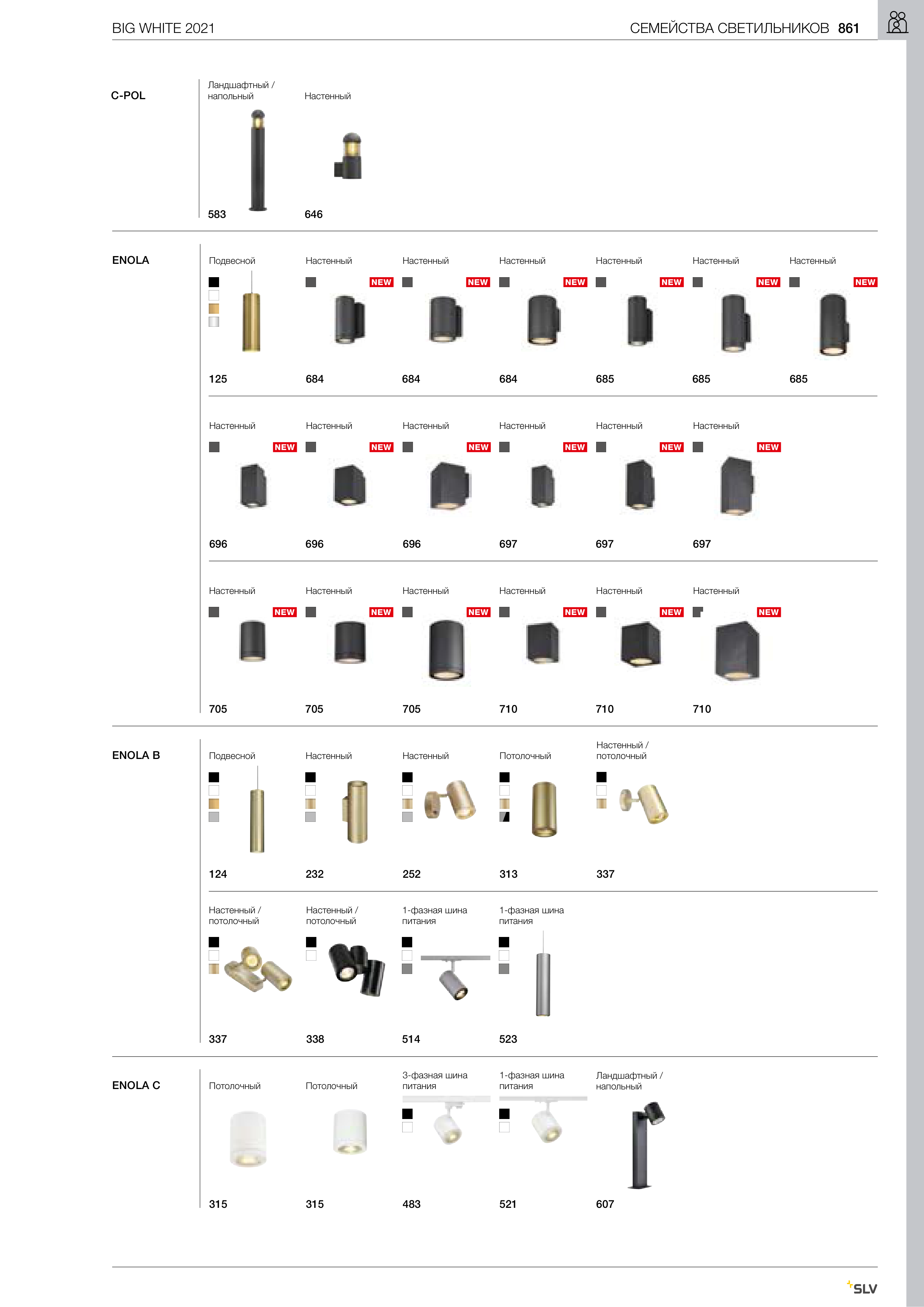 BIG WHITE 2021

СЕМЕЙСТВА СВЕТИЛЬНИКОВ 861

C-POL

Ландшафтный / напольный
583

Настенный
646

ENOLA

Подвесной
125

Настенный NEW
684

Настенный NEW
684

Настенный NEW
684

Настенный NEW
685

Настенный NEW
685

Настенный NEW
685

Настенный NEW
696

Настенный NEW
696

Настенный NEW
696

Настенный NEW
697

Настенный NEW
697

Настенный NEW
697

Настенный NEW
705

Настенный NEW
705

Настенный NEW
705

Настенный NEW
710

Настенный NEW
710

Настенный NEW
710

ENOLA B

Подвесной
124

Настенный
232

Настенный
252

Потолочный
313

Настенный / потолочный
337

Настенный / потолочный
337

Настенный / потолочный
338

1-фазная шина питания
514

1-фазная шина питания
523

ENOLA C

Потолочный
315

Потолочный
315

3-фазная шина питания
483

1-фазная шина питания
521

Ландшафтный / напольный
607

SLV